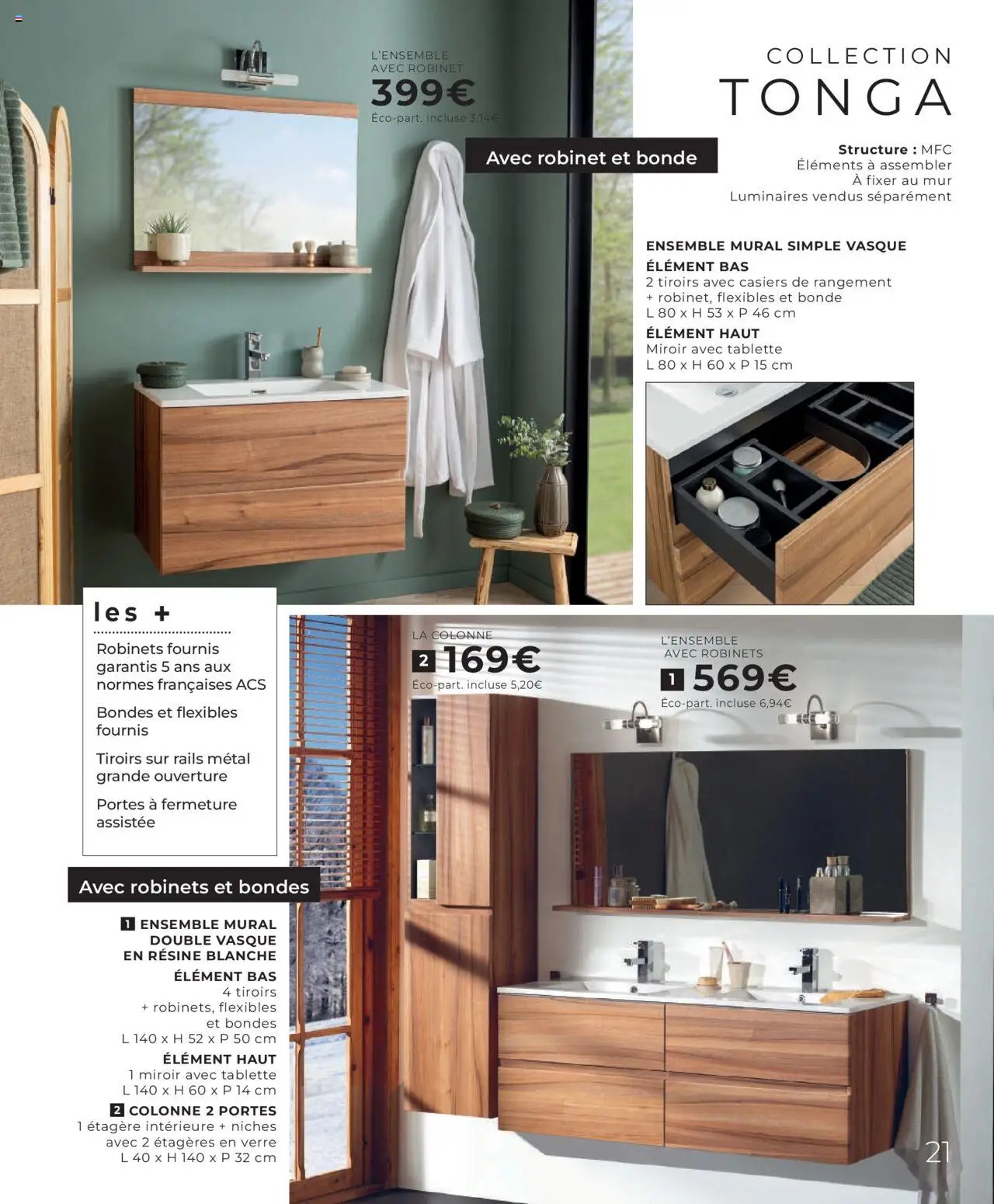 L'ENSEMBLE AVEC ROBINET
399€
Éco-part. incluse 3,14€

Avec robinet et bonde

COLLECTION
TONGA

Structure : MFC
Éléments à assembler
À fixer au mur
Luminaires vendus séparément

ENSEMBLE MURAL SIMPLE VASQUE
ÉLÉMENT BAS
2 tiroirs avec casiers de rangement + robinet, flexibles et bonde
L 80 x H 53 x P 46 cm
ÉLÉMENT HAUT
Miroir avec tablette
L 80 x H 60 x P 15 cm

les +
Robinets fournis garantis 5 ans aux normes françaises ACS
Bondes et flexibles fournis
Tiroirs sur rails métal grande ouverture
Portes à fermeture assistée

LA COLONNE
2 169€
Éco-part. incluse 5,20€

L'ENSEMBLE AVEC ROBINETS
1 569€
Éco-part. incluse 6,94€

Avec robinets et bondes

1 ENSEMBLE MURAL DOUBLE VASQUE EN RÉSINE BLANCHE
ÉLÉMENT BAS
4 tiroirs + robinets, flexibles et bondes
L 140 x H 52 x P 50 cm
ÉLÉMENT HAUT
1 miroir avec tablette
L 140 x H 60 x P 14 cm
2 COLONNE 2 PORTES
1 étagère intérieure + niches avec 2 étagères en verre
L 40 x H 140 x P 32 cm

21